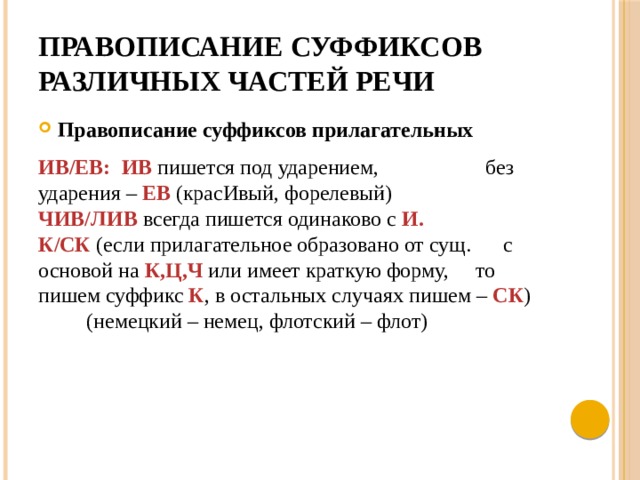 ПРАВОПИСАНИЕ СУФФИКСОВ РАЗЛИЧНЫХ ЧАСТЕЙ РЕЧИ

Правописание суффиксов прилагательных

ИВ/ЕВ: ИВ пишется под ударением, без ударения – ЕВ (красИвый, форелевый)
ЧИВ/ЛИВ всегда пишется одинаково с И.
К/СК (если прилагательное образовано от сущ. с основой на К,Ц,Ч или имеет краткую форму, то пишем суффикс К, в остальных случаях пишем – СК)
(немецкий – немец, флотский – флот)